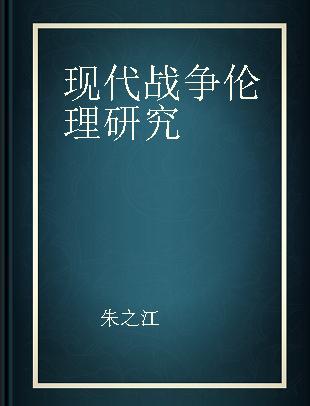 现代战争伦理研究

朱之江